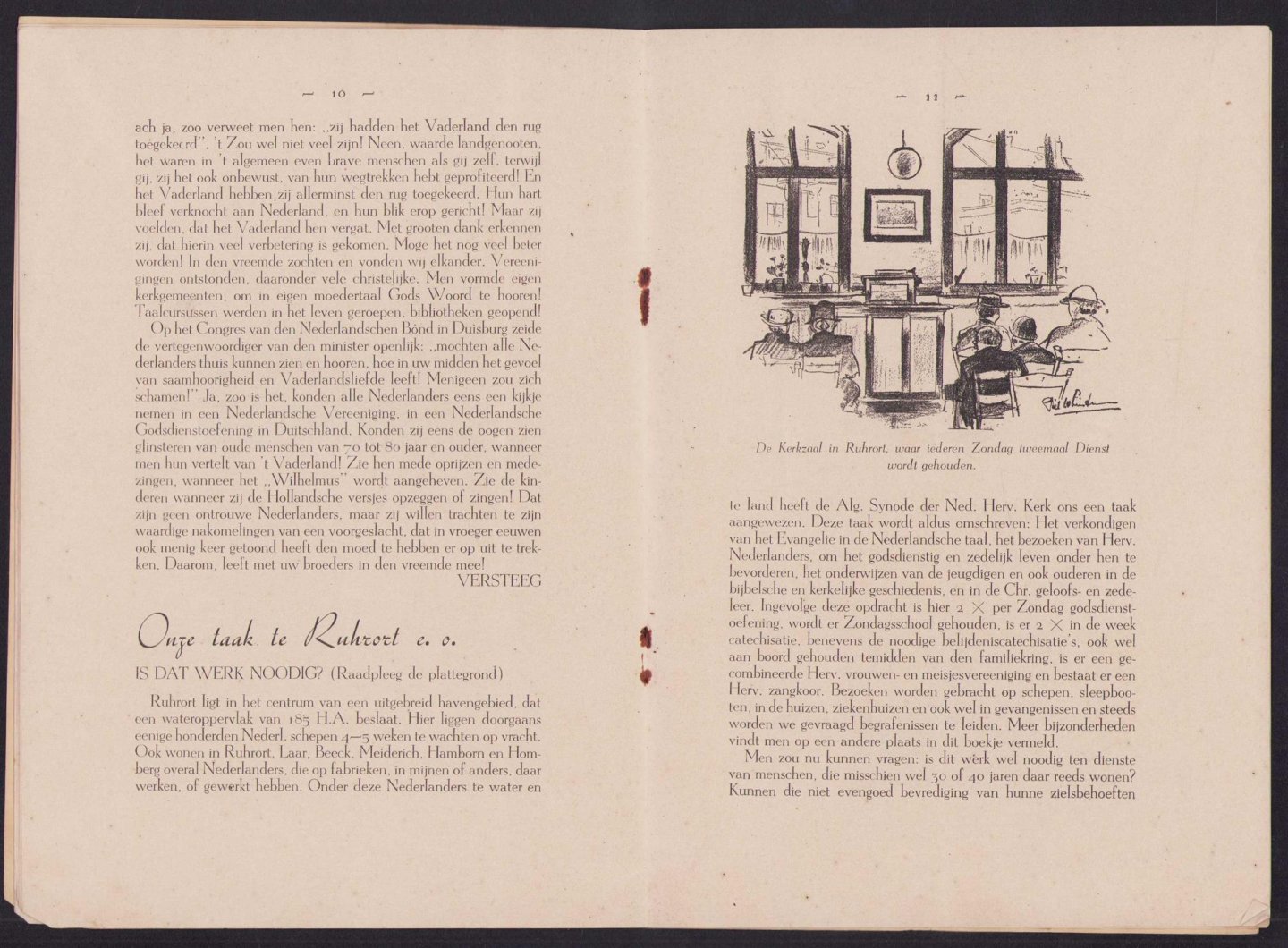 — 10 —

ach ja, zoo verweet men hen: „zij hadden het Vaderland den rug toegekeerd". 't Zou wel niet veel zijn! Neen, waarde landgenooten, het waren in 't algemeen even brave menschen als gij zelf, terwijl gij, zij het ook onbewust, van hun wegtrekken hebt geprofiteerd! En het Vaderland hebben zij allerminst den rug toegekeerd. Hun hart bleef verknocht aan Nederland, en hun blik erop gericht! Maar zij voelden, dat het Vaderland hen vergat. Met grooten dank erkennen zij, dat hierin veel verbetering is gekomen. Moge het nog veel beter worden! In den vreemde zochten en vonden wij elkander. Vereenigingen ontstonden, daaronder vele christelijke. Men vormde eigen kerkgemeenten, om in eigen moedertaal Gods Woord te hooren! Taalcursussen werden in het leven geroepen, bibliotheken geopend!

Op het Congres van den Nederlandschen Bond in Duisburg zeide de vertegenwoordiger van den minister openlijk: „mochten alle Nederlanders thuis kunnen zien en hooren, hoe in uw midden het gevoel van saamhoorigheid en Vaderlandsliefde leeft! Menigeen zou zich schamen!" Ja, zoo is het, konden alle Nederlanders eens een kijkje nemen in een Nederlandsche Vereeniging, in een Nederlandsche Godsdienstoefening in Duitschland. Konden zij eens de oogen zien glinsteren van oude menschen van 70 tot 80 jaar en ouder, wanneer men hun vertelt van 't Vaderland! Zie hen mede oprijzen en medezingen, wanneer het „Wilhelmus" wordt aangeheven. Zie de kinderen wanneer zij de Hollandsche versjes opzeggen of zingen! Dat zijn geen ontrouwe Nederlanders, maar zij willen trachten te zijn waardige nakomelingen van een voorgeslacht, dat in vroeger eeuwen ook menig keer getoond heeft den moed te hebben er op uit te trekken. Daarom, leeft met uw broeders in den vreemde mee!

VERSTEEG

Onze taak te Ruhrort e. o.

IS DAT WERK NOODIG? (Raadpleeg de plattegrond)

Ruhrort ligt in het centrum van een uitgebreid havengebied, dat een wateroppervlak van 185 H.A. beslaat. Hier liggen doorgaans eenige honderden Nederl. schepen 4—5 weken te wachten op vracht. Ook wonen in Ruhrort, Laar, Beeck, Meiderich, Hamborn en Homberg overal Nederlanders, die op fabrieken, in mijnen of anders, daar werken, of gewerkt hebben. Onder deze Nederlanders te water en

— 11 —

De Kerkzaal in Ruhrort, waar iederen Zondag tweemaal Dienst wordt gehouden.

te land heeft de Alg. Synode der Ned. Herv. Kerk ons een taak aangewezen. Deze taak wordt aldus omschreven: Het verkondigen van het Evangelie in de Nederlandsche taal, het bezoeken van Herv. Nederlanders, om het godsdienstig en zedelijk leven onder hen te bevorderen, het onderwijzen van de jeugdigen en ook ouderen in de bijbelsche en kerkelijke geschiedenis, en in de Chr. geloofs- en zedeleer. Ingevolge deze opdracht is hier 2 × per Zondag godsdienstoefening, wordt er Zondagsschool gehouden, is er 2 × in de week catechisatie, benevens de noodige belijdeniscatechisatie's, ook wel aan boord gehouden temidden van den familiekring, is er een gecombineerde Herv. vrouwen- en meisjesvereeniging en bestaat er een Herv. zangkoor. Bezoeken worden gebracht op schepen, sleepbooten, in de huizen, ziekenhuizen en ook wel in gevangenissen en steeds worden we gevraagd begrafenissen te leiden. Meer bijzonderheden vindt men op een andere plaats in dit boekje vermeld.

Men zou nu kunnen vragen: is dit werk wel noodig ten dienste van menschen, die misschien wel 30 of 40 jaren daar reeds wonen? Kunnen die niet evengoed bevrediging van hunne zielsbehoeften